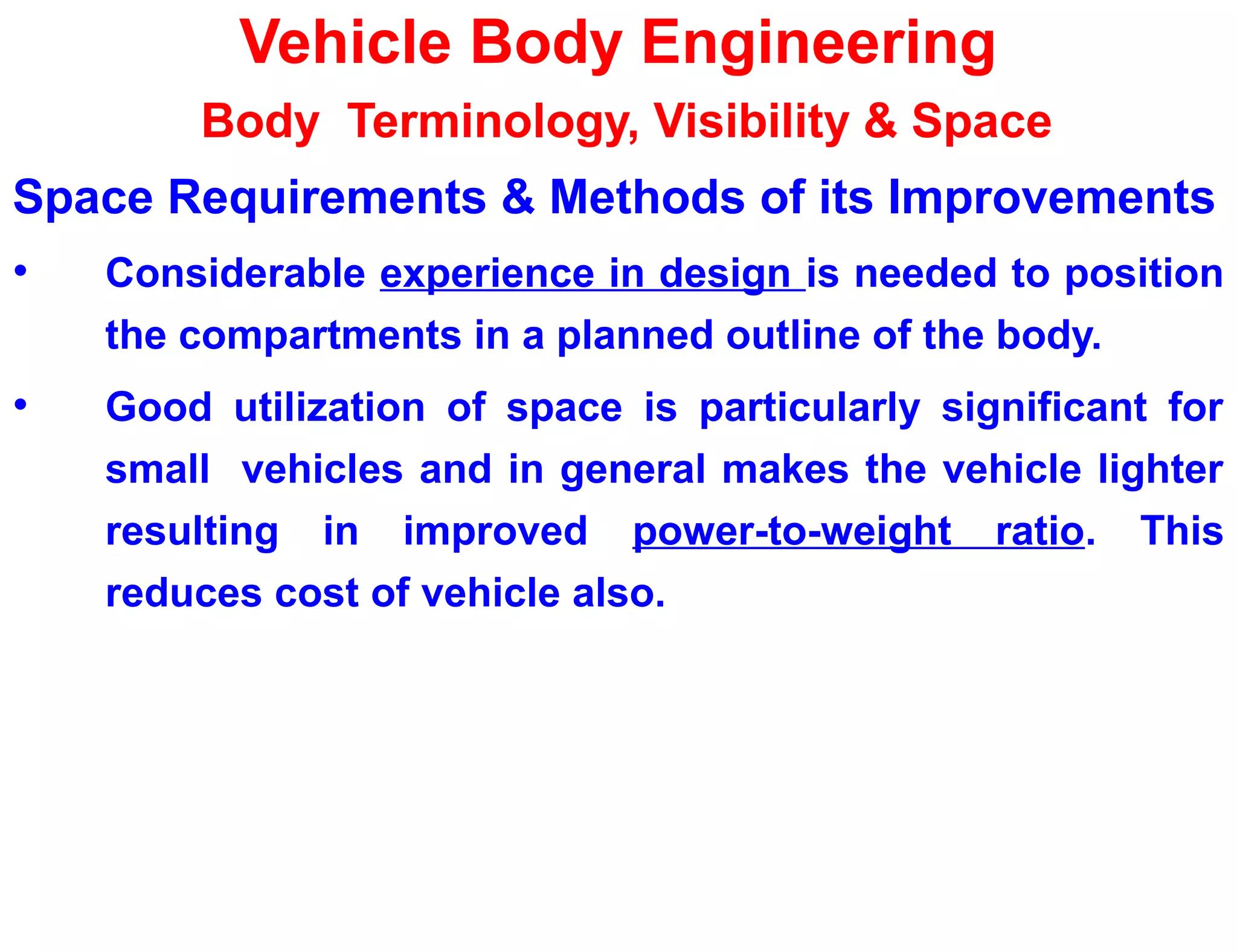 Vehicle Body Engineering

Body Terminology, Visibility & Space

Space Requirements & Methods of its Improvements

• Considerable experience in design is needed to position the compartments in a planned outline of the body.

• Good utilization of space is particularly significant for small vehicles and in general makes the vehicle lighter resulting in improved power-to-weight ratio. This reduces cost of vehicle also.